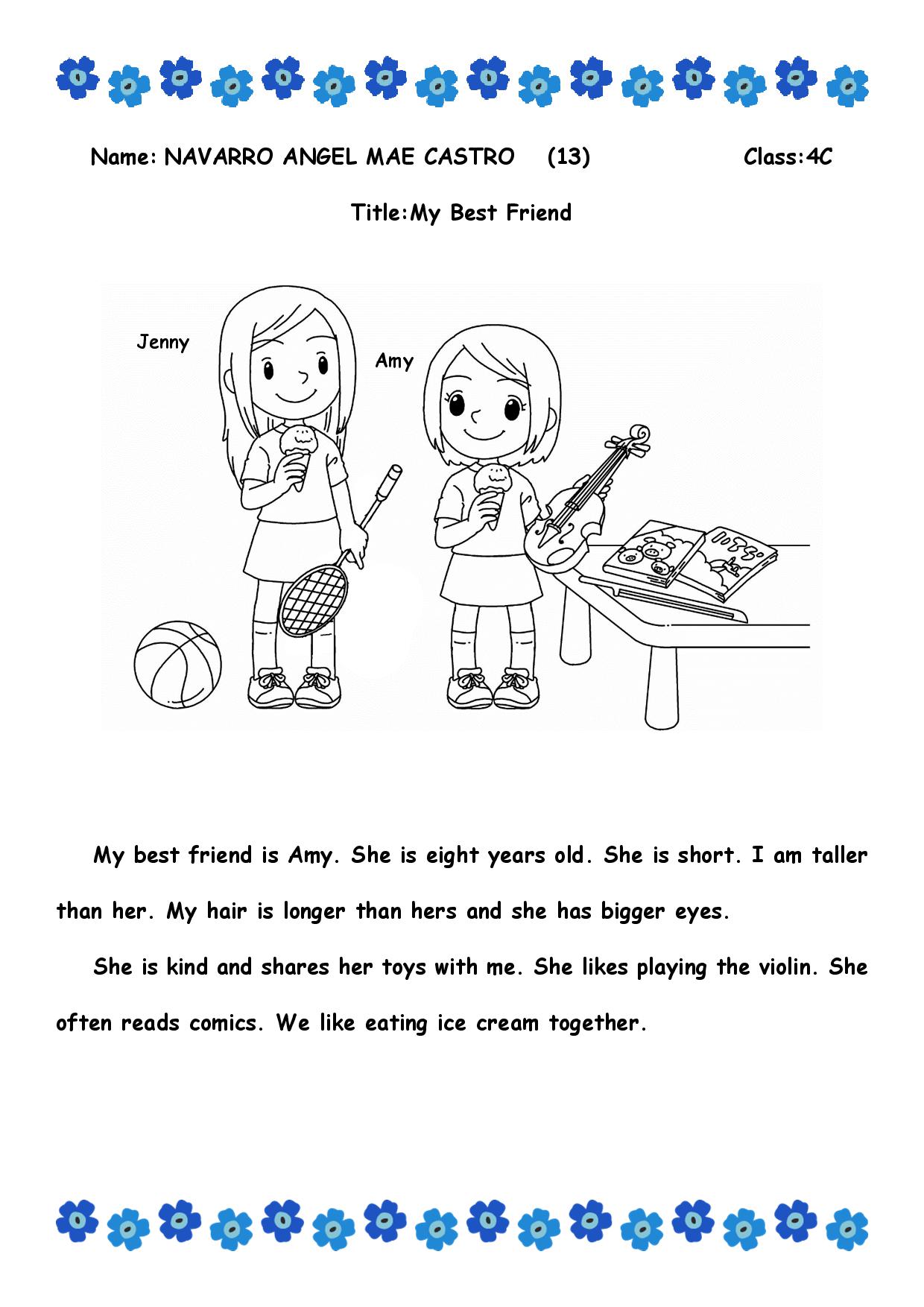 Name: NAVARRO ANGEL MAE CASTRO (13) Class:4C

Title:My Best Friend

Jenny

Amy

My best friend is Amy. She is eight years old. She is short. I am taller than her. My hair is longer than hers and she has bigger eyes.

She is kind and shares her toys with me. She likes playing the violin. She often reads comics. We like eating ice cream together.